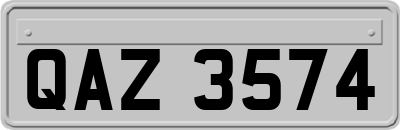 QAZ 3574